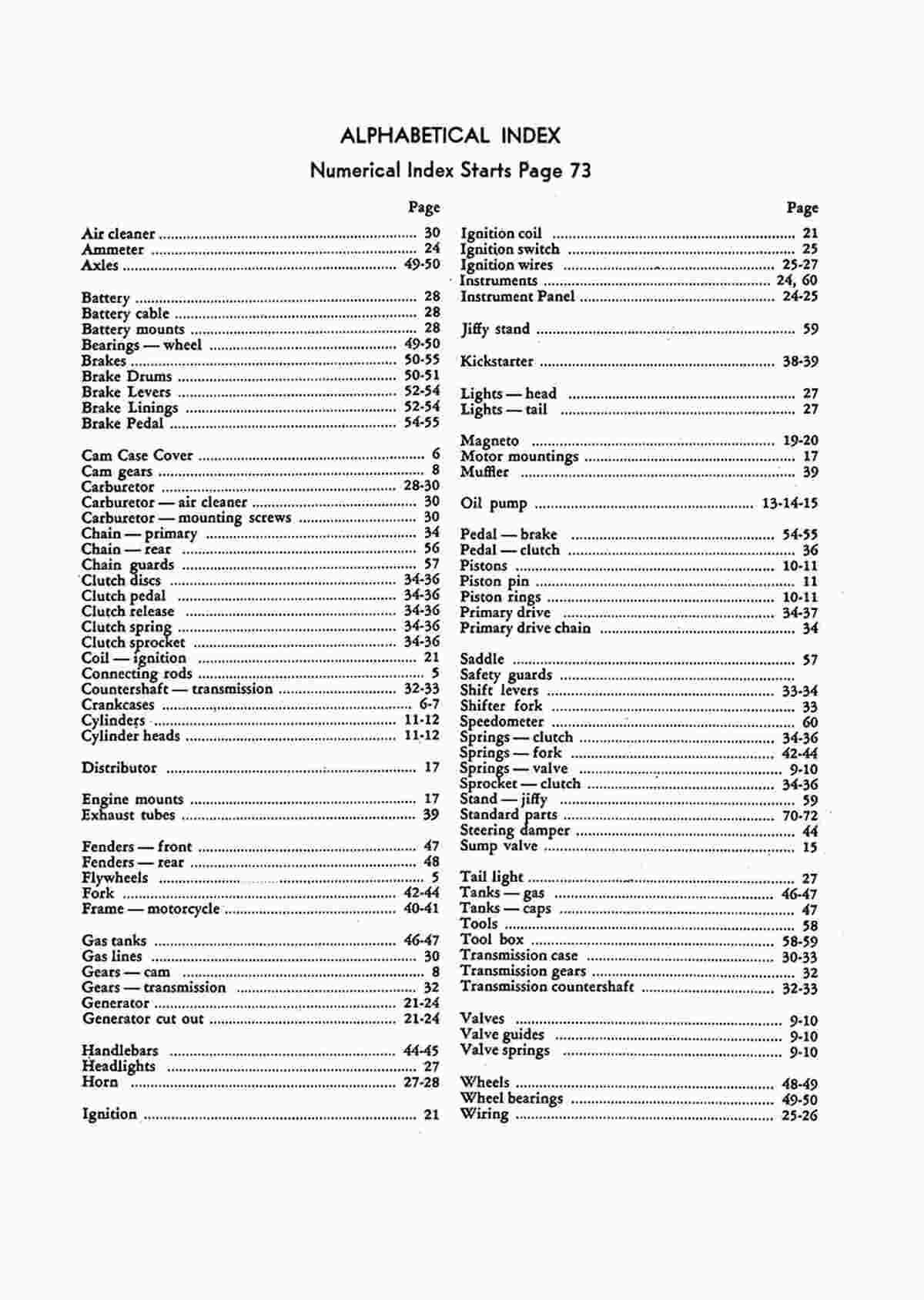 ALPHABETICAL INDEX

Numerical Index Starts Page 73

Page

Air cleaner ........ 30
Ammeter ........ 24
Axles ........ 49-50

Battery ........ 28
Battery cable ........ 28
Battery mounts ........ 28
Bearings — wheel ........ 49-50
Brakes ........ 50-55
Brake Drums ........ 50-51
Brake Levers ........ 52-54
Brake Linings ........ 52-54
Brake Pedal ........ 54-55

Cam Case Cover ........ 6
Cam gears ........ 8
Carburetor ........ 28-30
Carburetor — air cleaner ........ 30
Carburetor — mounting screws ........ 30
Chain — primary ........ 34
Chain — rear ........ 56
Chain guards ........ 57
Clutch discs ........ 34-36
Clutch pedal ........ 34-36
Clutch release ........ 34-36
Clutch spring ........ 34-36
Clutch sprocket ........ 34-36
Coil — ignition ........ 21
Connecting rods ........ 5
Countershaft — transmission ........ 32-33
Crankcases ........ 6-7
Cylinders ........ 11-12
Cylinder heads ........ 11-12

Distributor ........ 17

Engine mounts ........ 17
Exhaust tubes ........ 39

Fenders — front ........ 47
Fenders — rear ........ 48
Flywheels ........ 5
Fork ........ 42-44
Frame — motorcycle ........ 40-41

Gas tanks ........ 46-47
Gas lines ........ 30
Gears — cam ........ 8
Gears — transmission ........ 32
Generator ........ 21-24
Generator cut out ........ 21-24

Handlebars ........ 44-45
Headlights ........ 27
Horn ........ 27-28

Ignition ........ 21

Page

Ignition coil ........ 21
Ignition switch ........ 25
Ignition wires ........ 25-27
Instruments ........ 24, 60
Instrument Panel ........ 24-25

Jiffy stand ........ 59

Kickstarter ........ 38-39

Lights — head ........ 27
Lights — tail ........ 27

Magneto ........ 19-20
Motor mountings ........ 17
Muffler ........ 39

Oil pump ........ 13-14-15

Pedal — brake ........ 54-55
Pedal — clutch ........ 36
Pistons ........ 10-11
Piston pin ........ 11
Piston rings ........ 10-11
Primary drive ........ 34-37
Primary drive chain ........ 34

Saddle ........ 57
Safety guards ........
Shift levers ........ 33-34
Shifter fork ........ 33
Speedometer ........ 60
Springs — clutch ........ 34-36
Springs — fork ........ 42-44
Springs — valve ........ 9-10
Sprocket — clutch ........ 34-36
Stand — jiffy ........ 59
Standard parts ........ 70-72
Steering damper ........ 44
Sump valve ........ 15

Tail light ........ 27
Tanks — gas ........ 46-47
Tanks — caps ........ 47
Tools ........ 58
Tool box ........ 58-59
Transmission case ........ 30-33
Transmission gears ........ 32
Transmission countershaft ........ 32-33

Valves ........ 9-10
Valve guides ........ 9-10
Valve springs ........ 9-10

Wheels ........ 48-49
Wheel bearings ........ 49-50
Wiring ........ 25-26